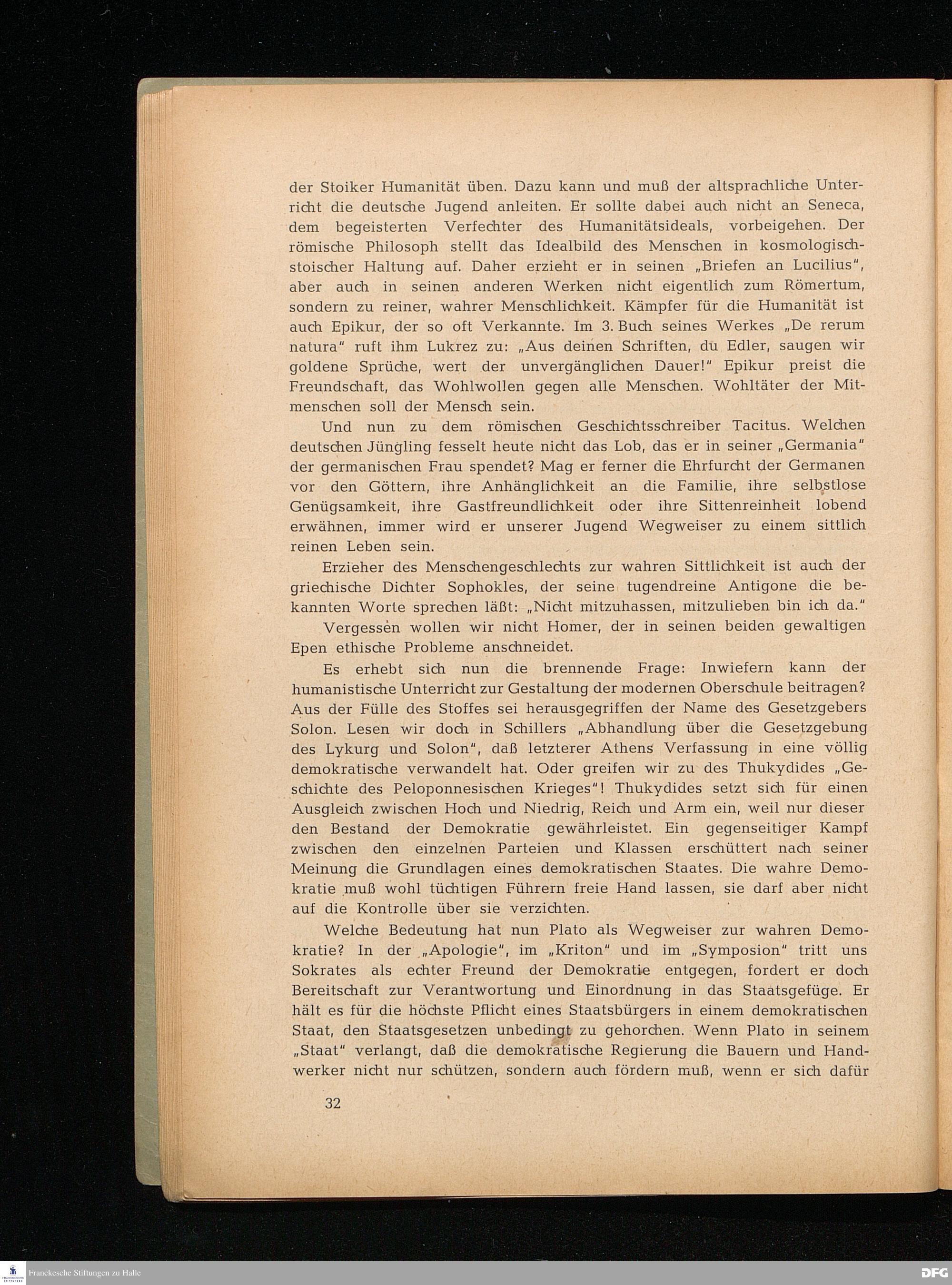 der Stoiker Humanität üben. Dazu kann und muß der altsprachliche Unterricht die deutsche Jugend anleiten. Er sollte dabei auch nicht an Seneca, dem begeisterten Verfechter des Humanitätsideals, vorbeigehen. Der römische Philosoph stellt das Idealbild des Menschen in kosmologisch-stoischer Haltung auf. Daher erzieht er in seinen „Briefen an Lucilius", aber auch in seinen anderen Werken nicht eigentlich zum Römertum, sondern zu reiner, wahrer Menschlichkeit. Kämpfer für die Humanität ist auch Epikur, der so oft Verkannte. Im 3. Buch seines Werkes „De rerum natura" ruft ihm Lukrez zu: „Aus deinen Schriften, du Edler, saugen wir goldene Sprüche, wert der unvergänglichen Dauer!" Epikur preist die Freundschaft, das Wohlwollen gegen alle Menschen. Wohltäter der Mitmenschen soll der Mensch sein.

Und nun zu dem römischen Geschichtsschreiber Tacitus. Welchen deutschen Jüngling fesselt heute nicht das Lob, das er in seiner „Germania" der germanischen Frau spendet? Mag er ferner die Ehrfurcht der Germanen vor den Göttern, ihre Anhänglichkeit an die Familie, ihre selbstlose Genügsamkeit, ihre Gastfreundlichkeit oder ihre Sittenreinheit lobend erwähnen, immer wird er unserer Jugend Wegweiser zu einem sittlich reinen Leben sein.

Erzieher des Menschengeschlechts zur wahren Sittlichkeit ist auch der griechische Dichter Sophokles, der seine tugendreine Antigone die bekannten Worte sprechen läßt: „Nicht mitzuhassen, mitzulieben bin ich da."

Vergessen wollen wir nicht Homer, der in seinen beiden gewaltigen Epen ethische Probleme anschneidet.

Es erhebt sich nun die brennende Frage: Inwiefern kann der humanistische Unterricht zur Gestaltung der modernen Oberschule beitragen? Aus der Fülle des Stoffes sei herausgegriffen der Name des Gesetzgebers Solon. Lesen wir doch in Schillers „Abhandlung über die Gesetzgebung des Lykurg und Solon", daß letzterer Athens Verfassung in eine völlig demokratische verwandelt hat. Oder greifen wir zu des Thukydides „Geschichte des Peloponnesischen Krieges"! Thukydides setzt sich für einen Ausgleich zwischen Hoch und Niedrig, Reich und Arm ein, weil nur dieser den Bestand der Demokratie gewährleistet. Ein gegenseitiger Kampf zwischen den einzelnen Parteien und Klassen erschüttert nach seiner Meinung die Grundlagen eines demokratischen Staates. Die wahre Demokratie muß wohl tüchtigen Führern freie Hand lassen, sie darf aber nicht auf die Kontrolle über sie verzichten.

Welche Bedeutung hat nun Plato als Wegweiser zur wahren Demokratie? In der „Apologie", im „Kriton" und im „Symposion" tritt uns Sokrates als echter Freund der Demokratie entgegen, fordert er doch Bereitschaft zur Verantwortung und Einordnung in das Staatsgefüge. Er hält es für die höchste Pflicht eines Staatsbürgers in einem demokratischen Staat, den Staatsgesetzen unbedingt zu gehorchen. Wenn Plato in seinem „Staat" verlangt, daß die demokratische Regierung die Bauern und Handwerker nicht nur schützen, sondern auch fördern muß, wenn er sich dafür

32

Franckesche Stiftungen zu Halle

DFG